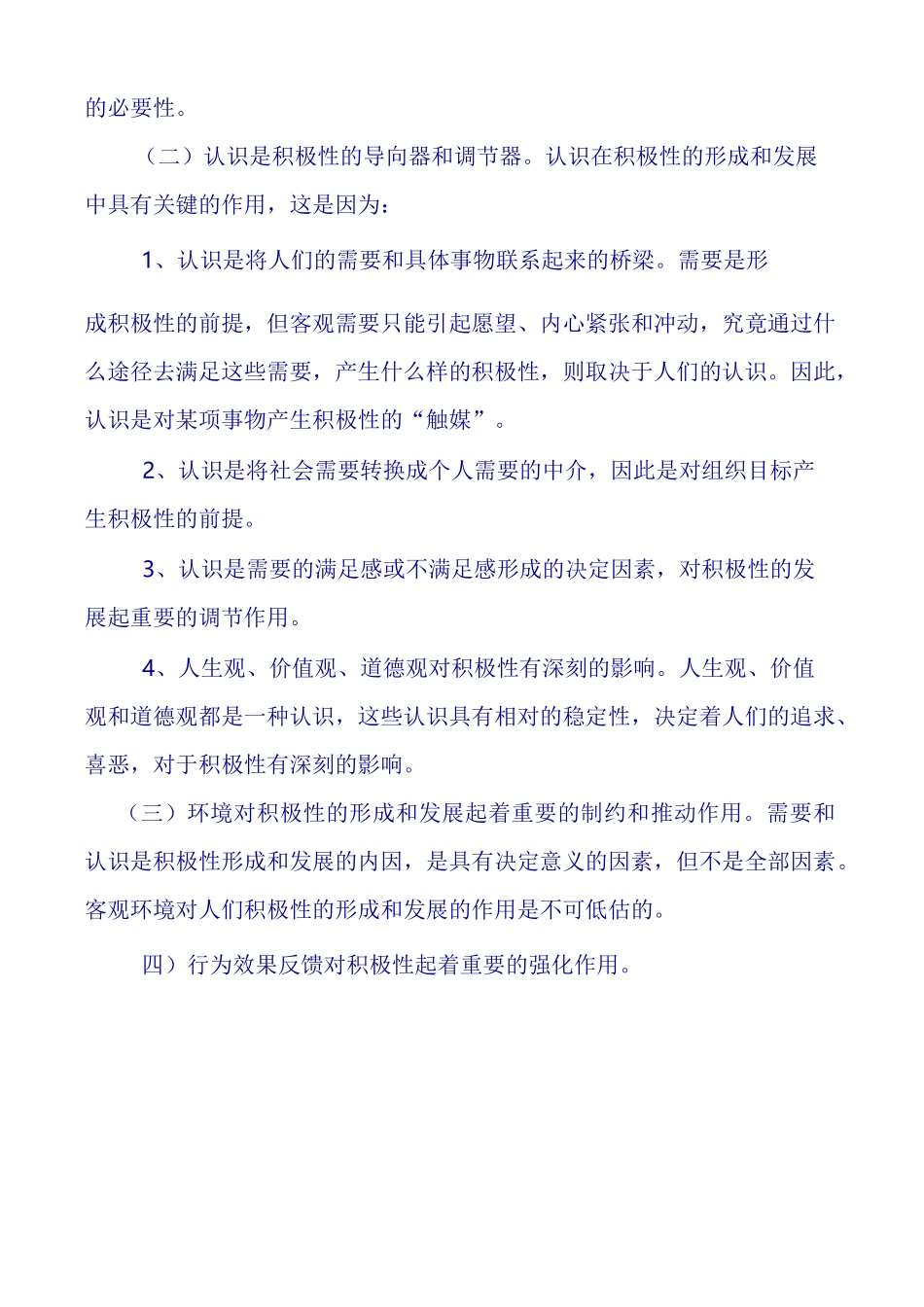 的必要性。

（二）认识是积极性的导向器和调节器。认识在积极性的形成和发展中具有关键的作用，这是因为：

1、认识是将人们的需要和具体事物联系起来的桥梁。需要是形成积极性的前提，但客观需要只能引起愿望、内心紧张和冲动，究竟通过什么途径去满足这些需要，产生什么样的积极性，则取决于人们的认识。因此，认识是对某项事物产生积极性的“触媒”。

2、认识是将社会需要转换成个人需要的中介，因此是对组织目标产生积极性的前提。

3、认识是需要的满足感或不满足感形成的决定因素，对积极性的发展起重要的调节作用。

4、人生观、价值观、道德观对积极性有深刻的影响。人生观、价值观和道德观都是一种认识，这些认识具有相对的稳定性，决定着人们的追求、喜恶，对于积极性有深刻的影响。

（三）环境对积极性的形成和发展起着重要的制约和推动作用。需要和认识是积极性形成和发展的内因，是具有决定意义的因素，但不是全部因素。客观环境对人们积极性的形成和发展的作用是不可低估的。

四）行为效果反馈对积极性起着重要的强化作用。